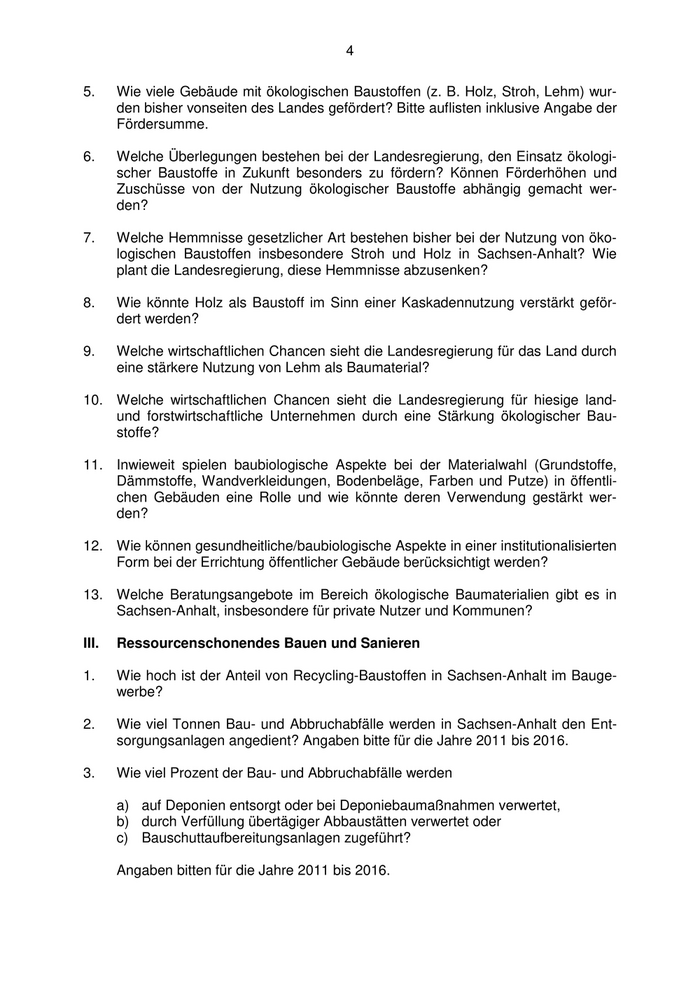 4

5. Wie viele Gebäude mit ökologischen Baustoffen (z. B. Holz, Stroh, Lehm) wurden bisher vonseiten des Landes gefördert? Bitte auflisten inklusive Angabe der Fördersumme.

6. Welche Überlegungen bestehen bei der Landesregierung, den Einsatz ökologischer Baustoffe in Zukunft besonders zu fördern? Können Förderhöhen und Zuschüsse von der Nutzung ökologischer Baustoffe abhängig gemacht werden?

7. Welche Hemmnisse gesetzlicher Art bestehen bisher bei der Nutzung von ökologischen Baustoffen insbesondere Stroh und Holz in Sachsen-Anhalt? Wie plant die Landesregierung, diese Hemmnisse abzusenken?

8. Wie könnte Holz als Baustoff im Sinn einer Kaskadennutzung verstärkt gefördert werden?

9. Welche wirtschaftlichen Chancen sieht die Landesregierung für das Land durch eine stärkere Nutzung von Lehm als Baumaterial?

10. Welche wirtschaftlichen Chancen sieht die Landesregierung für hiesige land- und forstwirtschaftliche Unternehmen durch eine Stärkung ökologischer Baustoffe?

11. Inwieweit spielen baubiologische Aspekte bei der Materialwahl (Grundstoffe, Dämmstoffe, Wandverkleidungen, Bodenbeläge, Farben und Putze) in öffentlichen Gebäuden eine Rolle und wie könnte deren Verwendung gestärkt werden?

12. Wie können gesundheitliche/baubiologische Aspekte in einer institutionalisierten Form bei der Errichtung öffentlicher Gebäude berücksichtigt werden?

13. Welche Beratungsangebote im Bereich ökologische Baumaterialien gibt es in Sachsen-Anhalt, insbesondere für private Nutzer und Kommunen?

III. Ressourcenschonendes Bauen und Sanieren

1. Wie hoch ist der Anteil von Recycling-Baustoffen in Sachsen-Anhalt im Baugewerbe?

2. Wie viel Tonnen Bau- und Abbruchabfälle werden in Sachsen-Anhalt den Entsorgungsanlagen angedient? Angaben bitte für die Jahre 2011 bis 2016.

3. Wie viel Prozent der Bau- und Abbruchabfälle werden

a) auf Deponien entsorgt oder bei Deponiebaumaßnahmen verwertet,
b) durch Verfüllung übertägiger Abbaustätten verwertet oder
c) Bauschuttaufbereitungsanlagen zugeführt?

Angaben bitten für die Jahre 2011 bis 2016.